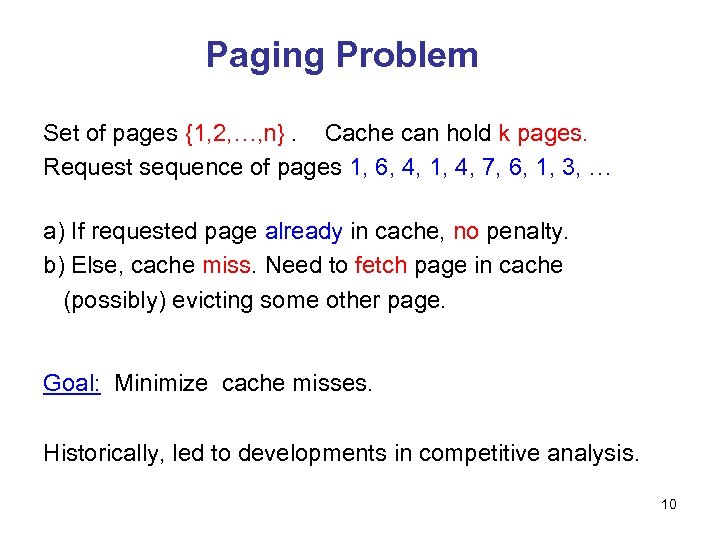 Paging Problem

Set of pages {1,2,…,n} . Cache can hold k pages.
Request sequence of pages 1, 6, 4, 1, 4, 7, 6, 1, 3, …

a) If requested page already in cache, no penalty.
b) Else, cache miss. Need to fetch page in cache (possibly) evicting some other page.

Goal: Minimize cache misses.

Historically, led to developments in competitive analysis.

10